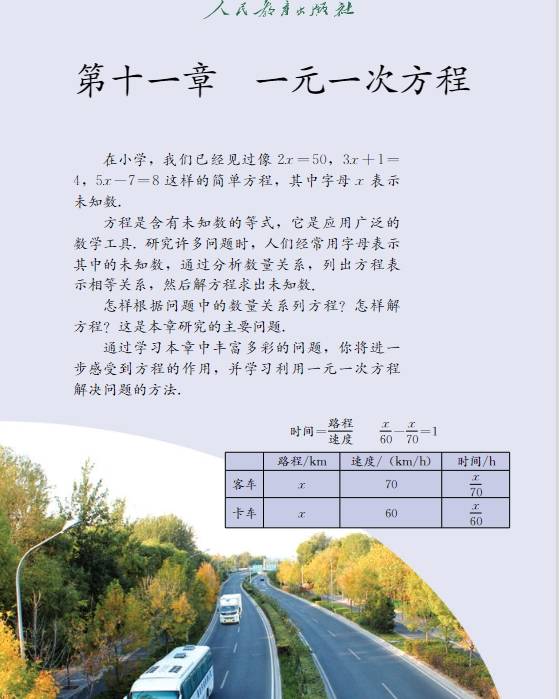 人民教育出版社

第十一章　一元一次方程

在小学，我们已经见过像 $2x=50$，$3x+1=4$，$5x-7=8$ 这样的简单方程，其中字母 $x$ 表示未知数.

方程是含有未知数的等式，它是应用广泛的数学工具. 研究许多问题时，人们经常用字母表示其中的未知数，通过分析数量关系，列出方程表示相等关系，然后解方程求出未知数.

怎样根据问题中的数量关系列方程？怎样解方程？这是本章研究的主要问题.

通过学习本章中丰富多彩的问题，你将进一步感受到方程的作用，并学习利用一元一次方程解决问题的方法.

时间$=\frac{路程}{速度}$　$\frac{x}{60}-\frac{x}{70}=1$

| | 路程/km | 速度/（km/h） | 时间/h |
|---|---|---|---|
| 客车 | $x$ | 70 | $\frac{x}{70}$ |
| 卡车 | $x$ | 60 | $\frac{x}{60}$ |